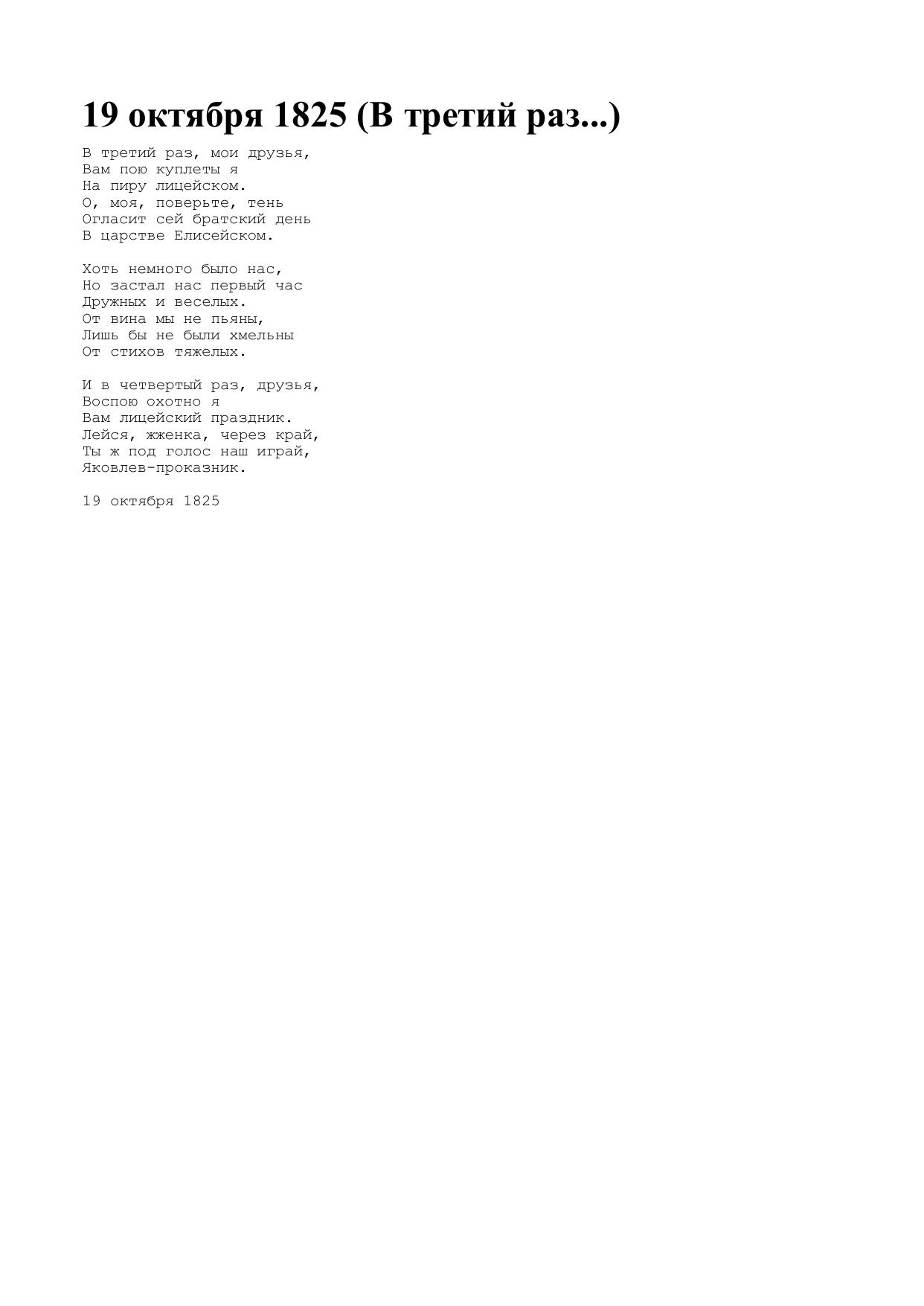 19 октября 1825 (В третий раз...)

В третий раз, мои друзья,
Вам пою куплеты я
На пиру лицейском.
О, моя, поверьте, тень
Огласит сей братский день
В царстве Елисейском.

Хоть немного было нас,
Но застал нас первый час
Дружных и веселых.
От вина мы не пьяны,
Лишь бы не были хмельны
От стихов тяжелых.

И в четвертый раз, друзья,
Воспою охотно я
Вам лицейский праздник.
Лейся, жженка, через край,
Ты ж под голос наш играй,
Яковлев-проказник.

19 октября 1825